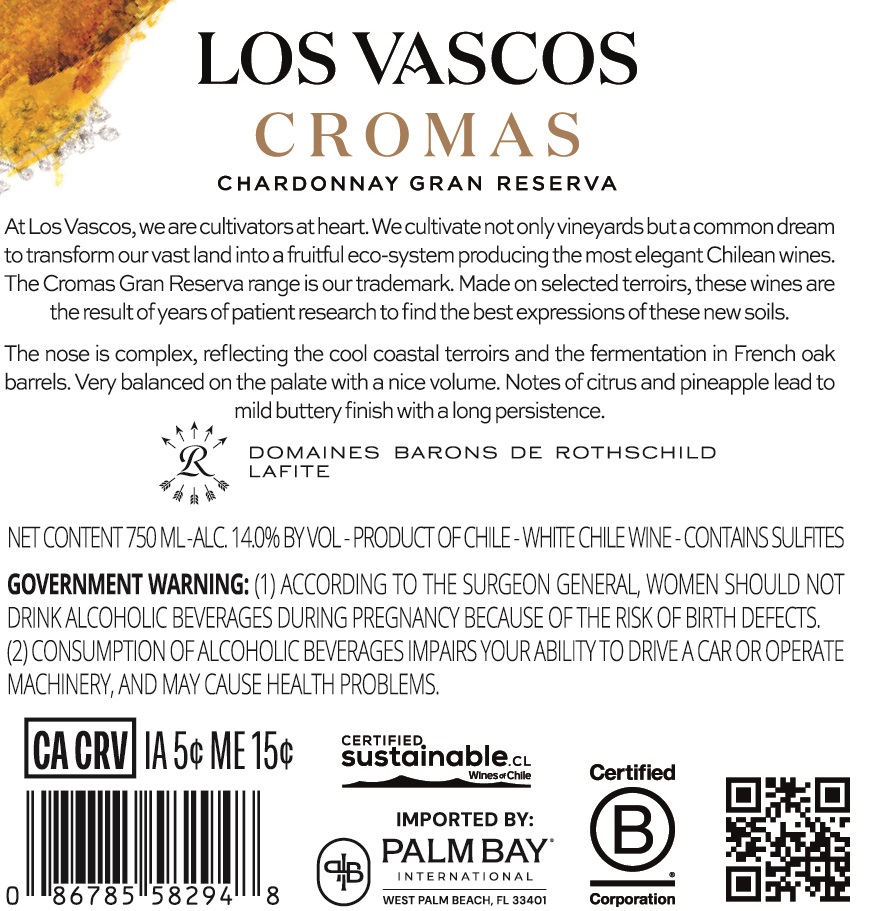 LOS VASCOS
CROMAS
CHARDONNAY GRAN RESERVA

At Los Vascos, we are cultivators at heart. We cultivate not only vineyards but a common dream to transform our vast land into a fruitful eco-system producing the most elegant Chilean wines. The Cromas Gran Reserva range is our trademark. Made on selected terroirs, these wines are the result of years of patient research to find the best expressions of these new soils.

The nose is complex, reflecting the cool coastal terroirs and the fermentation in French oak barrels. Very balanced on the palate with a nice volume. Notes of citrus and pineapple lead to mild buttery finish with a long persistence.

R
DOMAINES BARONS DE ROTHSCHILD
LAFITE

NET CONTENT 750 ML - ALC. 14.0% BY VOL - PRODUCT OF CHILE - WHITE CHILE WINE - CONTAINS SULFITES

GOVERNMENT WARNING: (1) ACCORDING TO THE SURGEON GENERAL, WOMEN SHOULD NOT DRINK ALCOHOLIC BEVERAGES DURING PREGNANCY BECAUSE OF THE RISK OF BIRTH DEFECTS. (2) CONSUMPTION OF ALCOHOLIC BEVERAGES IMPAIRS YOUR ABILITY TO DRIVE A CAR OR OPERATE MACHINERY, AND MAY CAUSE HEALTH PROBLEMS.

CA CRV IA 5¢ ME 15¢

0 86785 58294 8

CERTIFIED
sustainable.CL
Wines of Chile

IMPORTED BY:
PALM BAY®
INTERNATIONAL
WEST PALM BEACH, FL 33401

Certified
B
Corporation